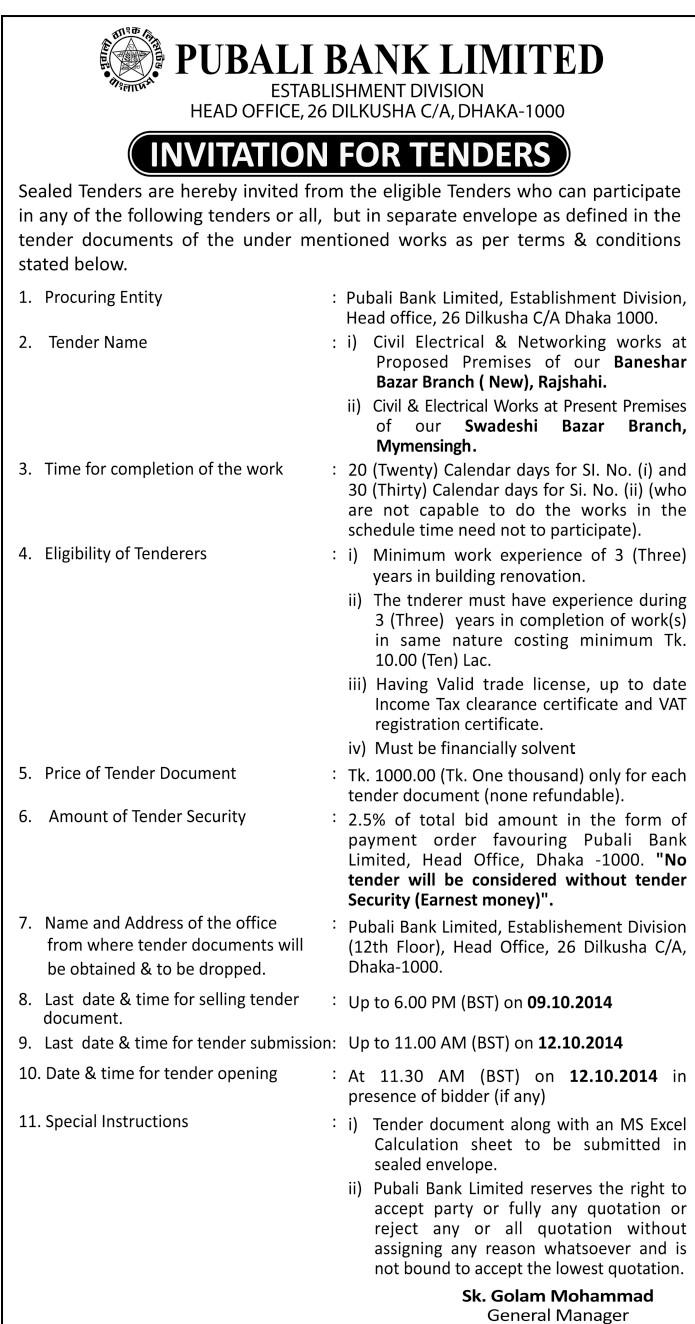 পূবালী ব্যাংক লিমিটেড বাংলাদেশ
PUBALI BANK LIMITED
ESTABLISHMENT DIVISION
HEAD OFFICE, 26 DILKUSHA C/A, DHAKA-1000

INVITATION FOR TENDERS

Sealed Tenders are hereby invited from the eligible Tenders who can participate in any of the following tenders or all, but in separate envelope as defined in the tender documents of the under mentioned works as per terms & conditions stated below.

1. Procuring Entity : Pubali Bank Limited, Establishment Division, Head office, 26 Dilkusha C/A Dhaka 1000.

2. Tender Name : i) Civil Electrical & Networking works at Proposed Premises of our Baneshar Bazar Branch ( New), Rajshahi.
ii) Civil & Electrical Works at Present Premises of our Swadeshi Bazar Branch, Mymensingh.

3. Time for completion of the work : 20 (Twenty) Calendar days for SI. No. (i) and 30 (Thirty) Calendar days for Si. No. (ii) (who are not capable to do the works in the schedule time need not to participate).

4. Eligibility of Tenderers : i) Minimum work experience of 3 (Three) years in building renovation.
ii) The tnderer must have experience during 3 (Three) years in completion of work(s) in same nature costing minimum Tk. 10.00 (Ten) Lac.
iii) Having Valid trade license, up to date Income Tax clearance certificate and VAT registration certificate.
iv) Must be financially solvent

5. Price of Tender Document : Tk. 1000.00 (Tk. One thousand) only for each tender document (none refundable).

6. Amount of Tender Security : 2.5% of total bid amount in the form of payment order favouring Pubali Bank Limited, Head Office, Dhaka -1000. "No tender will be considered without tender Security (Earnest money)".

7. Name and Address of the office from where tender documents will be obtained & to be dropped. : Pubali Bank Limited, Establishement Division (12th Floor), Head Office, 26 Dilkusha C/A, Dhaka-1000.

8. Last date & time for selling tender document. : Up to 6.00 PM (BST) on 09.10.2014

9. Last date & time for tender submission: Up to 11.00 AM (BST) on 12.10.2014

10. Date & time for tender opening : At 11.30 AM (BST) on 12.10.2014 in presence of bidder (if any)

11. Special Instructions : i) Tender document along with an MS Excel Calculation sheet to be submitted in sealed envelope.
ii) Pubali Bank Limited reserves the right to accept party or fully any quotation or reject any or all quotation without assigning any reason whatsoever and is not bound to accept the lowest quotation.

Sk. Golam Mohammad
General Manager